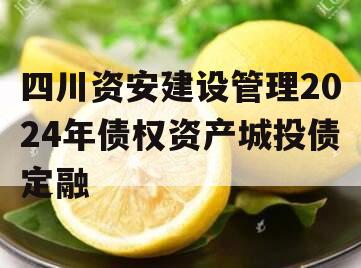 四川资安建设管理2024年债权资产城投债定融